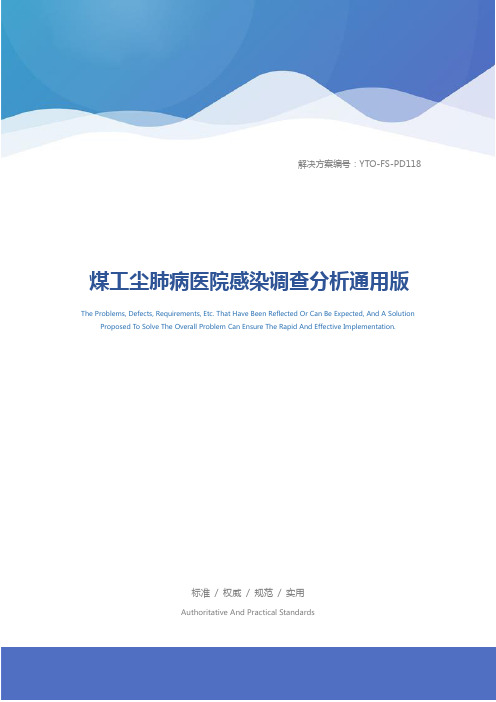 解决方案编号：YTO-FS-PD118

煤工尘肺病医院感染调查分析通用版

The Problems, Defects, Requirements, Etc. That Have Been Reflected Or Can Be Expected, And A Solution Proposed To Solve The Overall Problem Can Ensure The Rapid And Effective Implementation.

标准 / 权威 / 规范 / 实用

Authoritative And Practical Standards